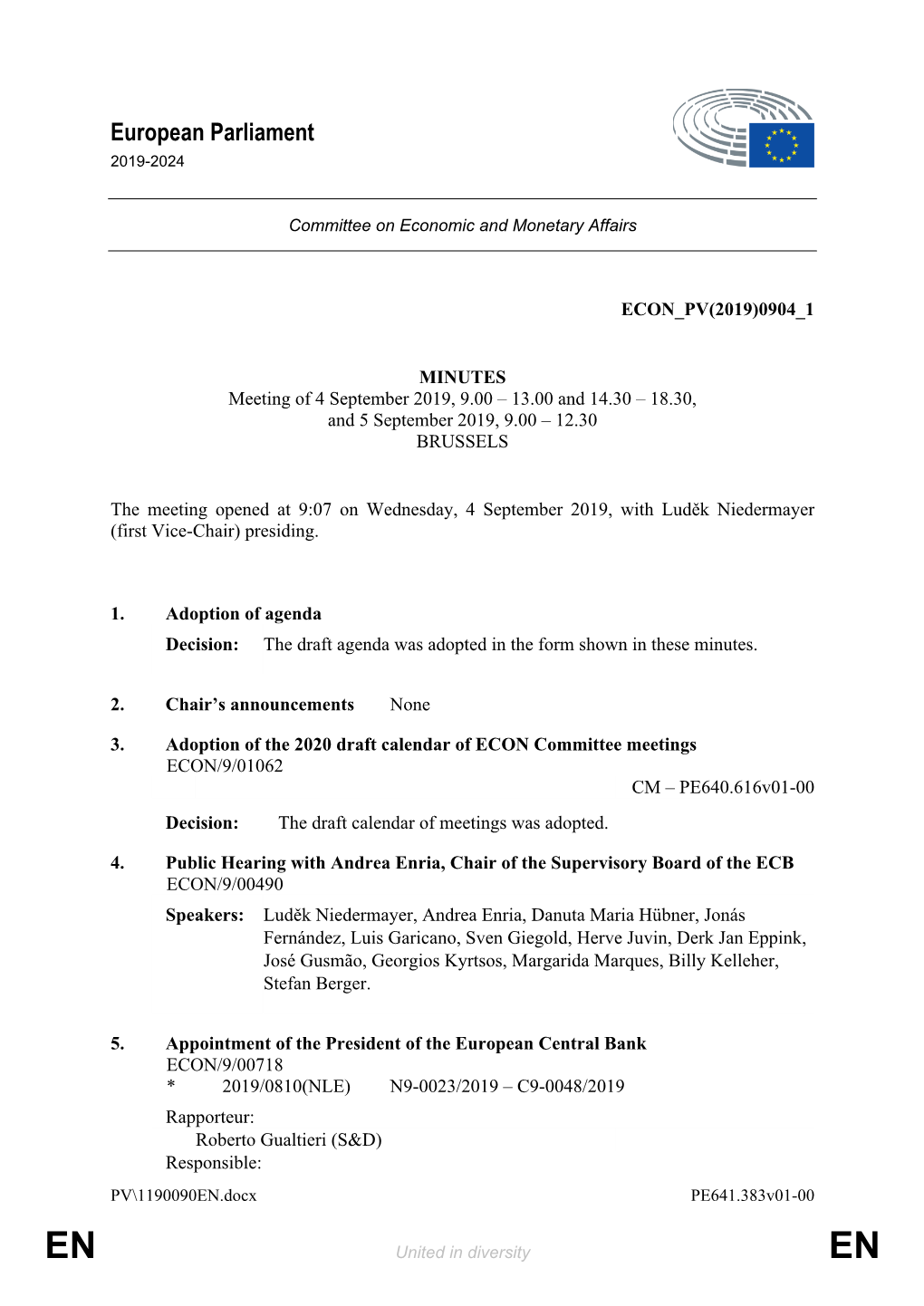 European Parliament
2019-2024

Committee on Economic and Monetary Affairs

ECON_PV(2019)0904_1

MINUTES
Meeting of 4 September 2019, 9.00 – 13.00 and 14.30 – 18.30,
and 5 September 2019, 9.00 – 12.30
BRUSSELS

The meeting opened at 9:07 on Wednesday, 4 September 2019, with Luděk Niedermayer (first Vice-Chair) presiding.

1. Adoption of agenda

Decision: The draft agenda was adopted in the form shown in these minutes.

2. Chair's announcements None

3. Adoption of the 2020 draft calendar of ECON Committee meetings
ECON/9/01062
CM – PE640.616v01-00

Decision: The draft calendar of meetings was adopted.

4. Public Hearing with Andrea Enria, Chair of the Supervisory Board of the ECB
ECON/9/00490

Speakers: Luděk Niedermayer, Andrea Enria, Danuta Maria Hübner, Jonás Fernández, Luis Garicano, Sven Giegold, Herve Juvin, Derk Jan Eppink, José Gusmão, Georgios Kyrtsos, Margarida Marques, Billy Kelleher, Stefan Berger.

5. Appointment of the President of the European Central Bank
ECON/9/00718
* 2019/0810(NLE) N9-0023/2019 – C9-0048/2019

Rapporteur:
Roberto Gualtieri (S&D)
Responsible:

PV\1190090EN.docx PE641.383v01-00

EN United in diversity EN